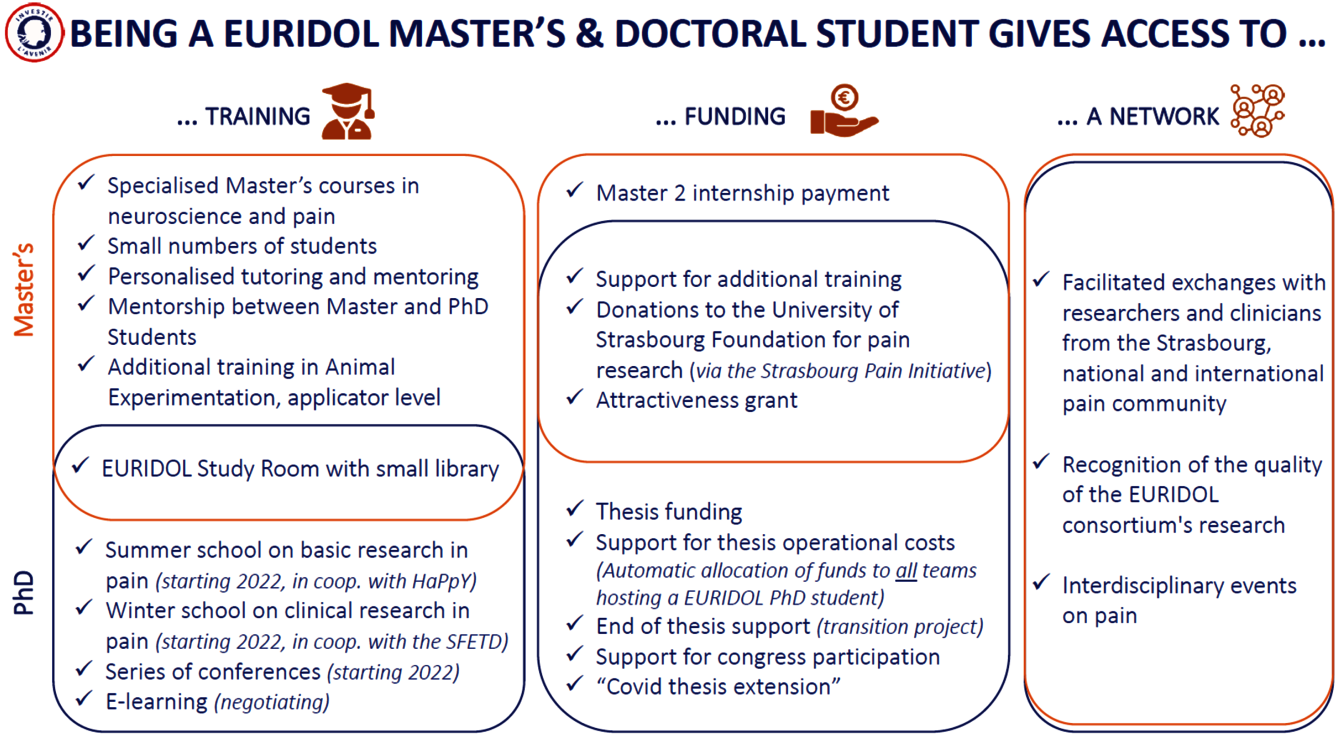 INVESTIR L'AVENIR

BEING A EURIDOL MASTER'S & DOCTORAL STUDENT GIVES ACCESS TO ...

... TRAINING

Master's

✓ Specialised Master's courses in neuroscience and pain
✓ Small numbers of students
✓ Personalised tutoring and mentoring
✓ Mentorship between Master and PhD Students
✓ Additional training in Animal Experimentation, applicator level

✓ EURIDOL Study Room with small library

PhD

✓ Summer school on basic research in pain (starting 2022, in coop. with HaPpY)
✓ Winter school on clinical research in pain (starting 2022, in coop. with the SFETD)
✓ Series of conferences (starting 2022)
✓ E-learning (negotiating)

... FUNDING

✓ Master 2 internship payment

✓ Support for additional training
✓ Donations to the University of Strasbourg Foundation for pain research (via the Strasbourg Pain Initiative)
✓ Attractiveness grant

✓ Thesis funding
✓ Support for thesis operational costs (Automatic allocation of funds to all teams hosting a EURIDOL PhD student)
✓ End of thesis support (transition project)
✓ Support for congress participation
✓ "Covid thesis extension"

... A NETWORK

✓ Facilitated exchanges with researchers and clinicians from the Strasbourg, national and international pain community

✓ Recognition of the quality of the EURIDOL consortium's research

✓ Interdisciplinary events on pain